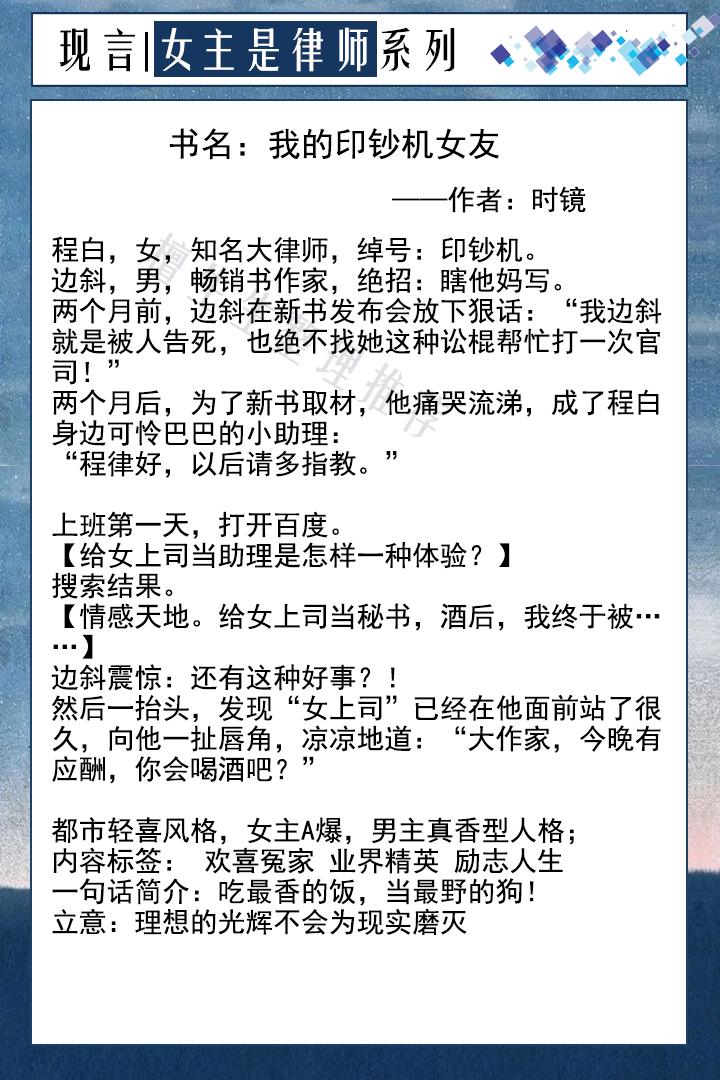 现言|女主是律师系列

书名：我的印钞机女友

——作者：时镜

程白，女，知名大律师，绰号：印钞机。
边斜，男，畅销书作家，绝招：瞎他妈写。
两个月前，边斜在新书发布会放下狠话：“我边斜就是被人告死，也绝不找她这种讼棍帮忙打一次官司！”
两个月后，为了新书取材，他痛哭流涕，成了程白身边可怜巴巴的小助理：
“程律好，以后请多指教。”

上班第一天，打开百度。
【给女上司当助理是怎样一种体验？】
搜索结果。
【情感天地。给女上司当秘书，酒后，我终于被……】
边斜震惊：还有这种好事？！
然后一抬头，发现“女上司”已经在他面前站了很久，向他一扯唇角，凉凉地道：“大作家，今晚有应酬，你会喝酒吧？”

都市轻喜风格，女主A爆，男主真香型人格；
内容标签： 欢喜冤家 业界精英 励志人生
一句话简介：吃最香的饭，当最野的狗！
立意：理想的光辉不会为现实磨灭